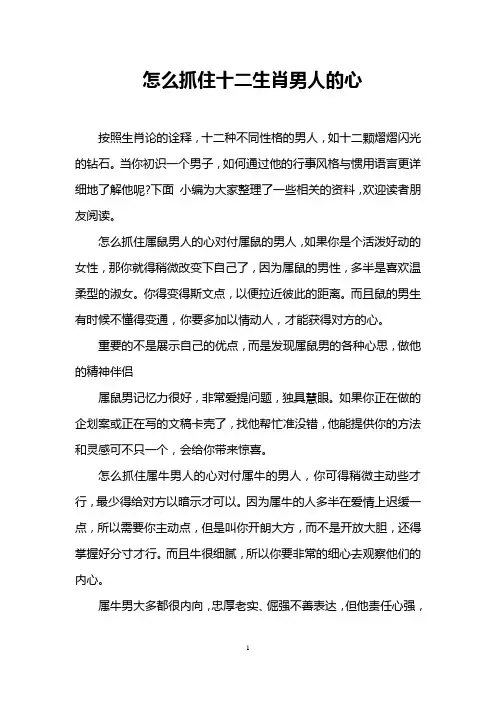 怎么抓住十二生肖男人的心

按照生肖论的诠释，十二种不同性格的男人，如十二颗熠熠闪光的钻石。当你初识一个男子，如何通过他的行事风格与惯用语言更详细地了解他呢?下面 小编为大家整理了一些相关的资料，欢迎读者朋友阅读。

怎么抓住属鼠男人的心对付属鼠的男人，如果你是个活泼好动的女性，那你就得稍微改变下自己了，因为属鼠的男性，多半是喜欢温柔型的淑女。你得变得斯文点，以便拉近彼此的距离。而且鼠的男生有时候不懂得变通，你要多加以情动人，才能获得对方的心。

重要的不是展示自己的优点，而是发现属鼠男的各种心思，做他的精神伴侣

属鼠男记忆力很好，非常爱提问题，独具慧眼。如果你正在做的企划案或正在写的文稿卡壳了，找他帮忙准没错，他能提供你的方法和灵感可不只一个，会给你带来惊喜。

怎么抓住属牛男人的心对付属牛的男人，你可得稍微主动些才行，最少得给对方以暗示才可以。因为属牛的人多半在爱情上迟缓一点，所以需要你主动点，但是叫你开朗大方，而不是开放大胆，还得掌握好分寸才行。而且牛很细腻，所以你要非常的细心去观察他们的内心。

属牛男大多都很内向，忠厚老实、倔强不善表达，但他责任心强，

1